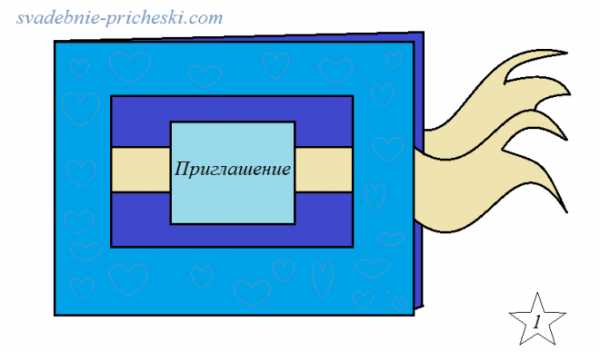 svadebnie-pricheski.com

Приглашение

1